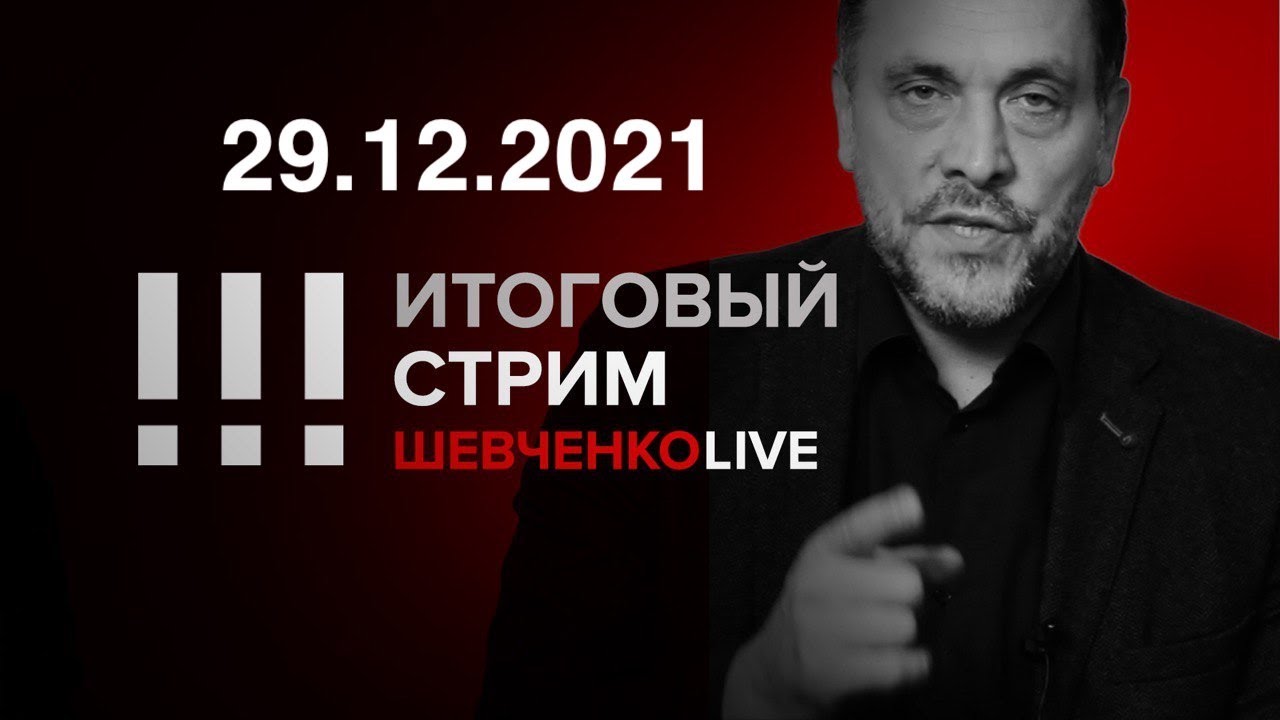 29.12.2021

!!! ИТОГОВЫЙ СТРИМ
ШЕВЧЕНКОLIVE